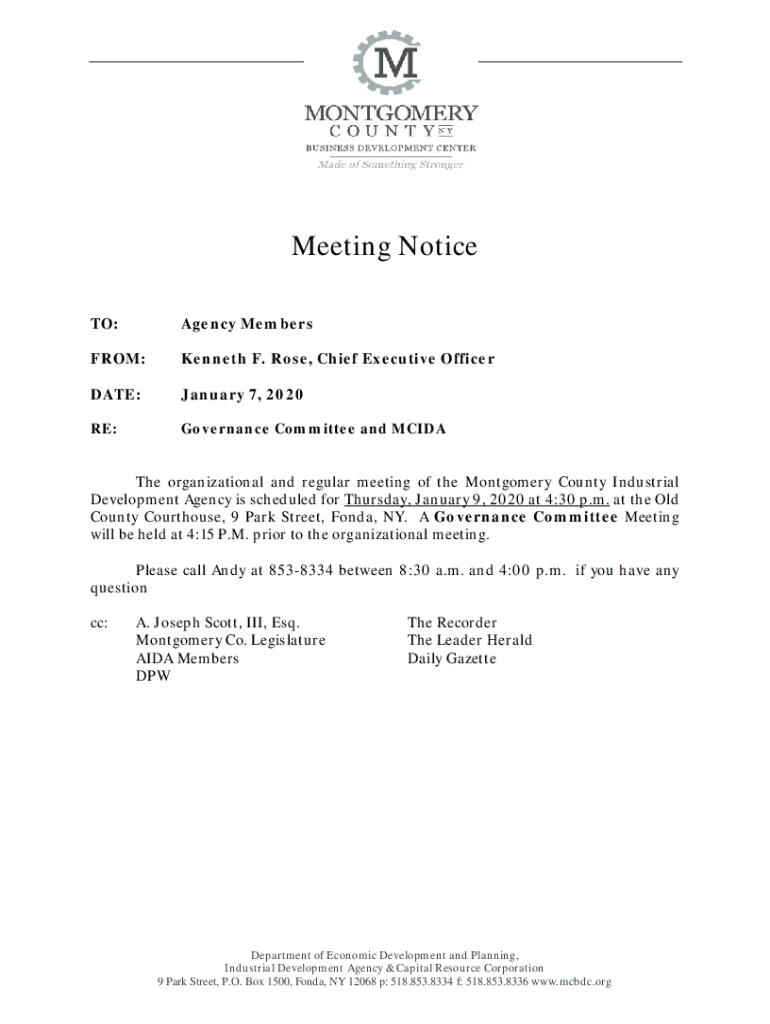 M
MONTGOMERY
COUNTY NY
BUSINESS DEVELOPMENT CENTER
Made of Something Stronger

Meeting Notice

TO: Agency Members

FROM: Kenneth F. Rose, Chief Executive Officer

DATE: January 7, 2020

RE: Governance Committee and MCIDA

The organizational and regular meeting of the Montgomery County Industrial Development Agency is scheduled for Thursday, January 9, 2020 at 4:30 p.m. at the Old County Courthouse, 9 Park Street, Fonda, NY. A Governance Committee Meeting will be held at 4:15 P.M. prior to the organizational meeting.

Please call Andy at 853-8334 between 8:30 a.m. and 4:00 p.m. if you have any question

cc: A. Joseph Scott, III, Esq.
Montgomery Co. Legislature
AIDA Members
DPW

The Recorder
The Leader Herald
Daily Gazette

Department of Economic Development and Planning,
Industrial Development Agency & Capital Resource Corporation
9 Park Street, P.O. Box 1500, Fonda, NY 12068 p: 518.853.8334 f: 518.853.8336 www.mcbdc.org